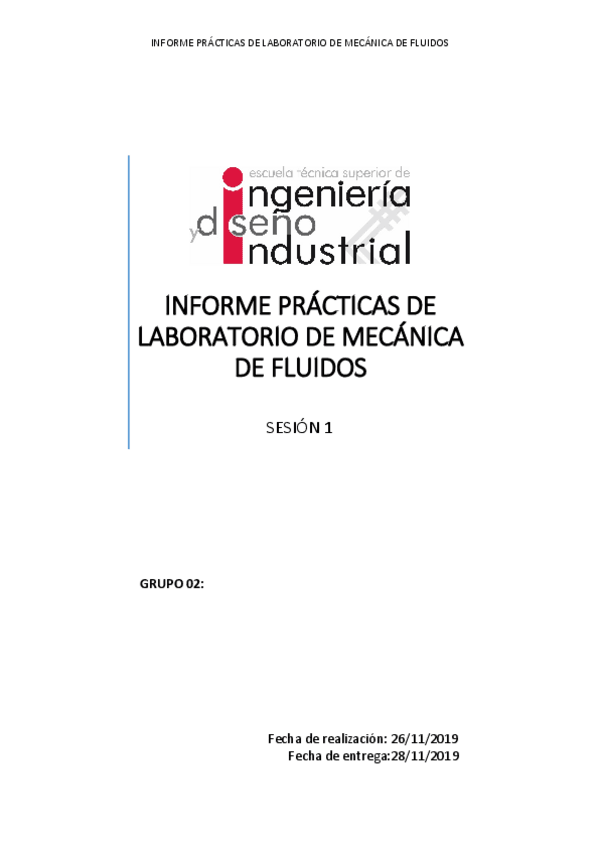 INFORME PRÁCTICAS DE LABORATORIO DE MECÁNICA DE FLUIDOS

escuela técnica superior de
ingeniería
y diseño
industrial

INFORME PRÁCTICAS DE LABORATORIO DE MECÁNICA DE FLUIDOS

SESIÓN 1

GRUPO 02:

Fecha de realización: 26/11/2019
Fecha de entrega:28/11/2019